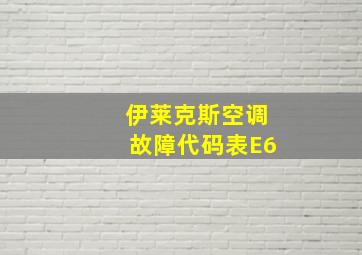 伊莱克斯空调
故障代码表E6